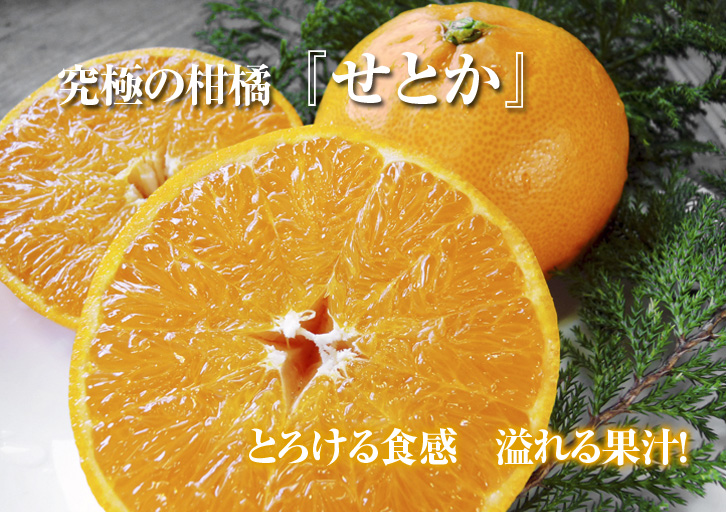 究極の柑橘『せとか』

とろける食感　溢れる果汁!